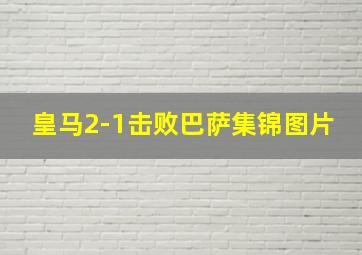 皇马2-1击败巴萨集锦图片